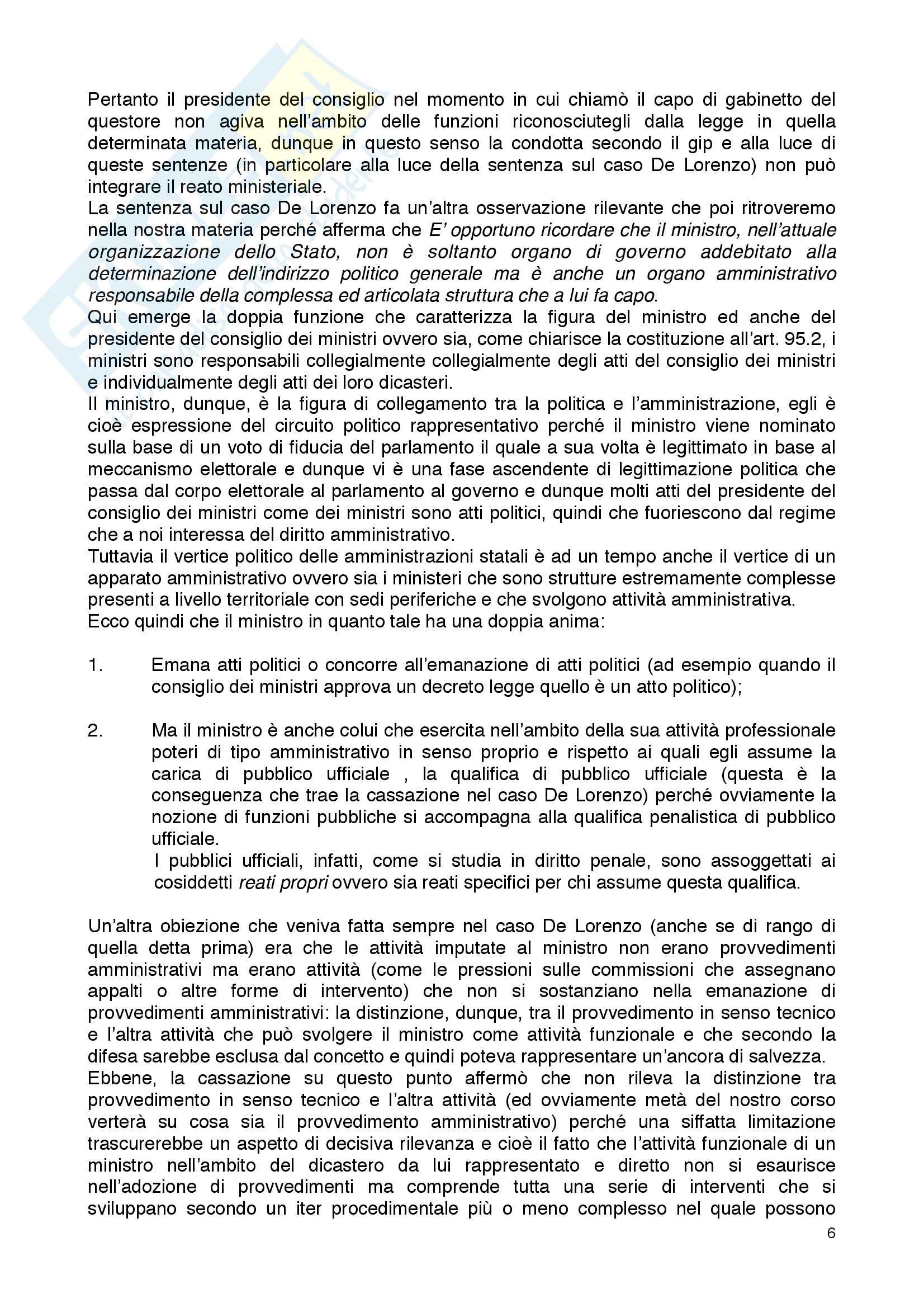 Pertanto il presidente del consiglio nel momento in cui chiamò il capo di gabinetto del questore non agiva nell'ambito delle funzioni riconosciutegli dalla legge in quella determinata materia, dunque in questo senso la condotta secondo il gip e alla luce di queste sentenze (in particolare alla luce della sentenza sul caso De Lorenzo) non può integrare il reato ministeriale.
La sentenza sul caso De Lorenzo fa un'altra osservazione rilevante che poi ritroveremo nella nostra materia perché afferma che E' opportuno ricordare che il ministro, nell'attuale organizzazione dello Stato, non è soltanto organo di governo addebitato alla determinazione dell'indirizzo politico generale ma è anche un organo amministrativo responsabile della complessa ed articolata struttura che a lui fa capo.
Qui emerge la doppia funzione che caratterizza la figura del ministro ed anche del presidente del consiglio dei ministri ovvero sia, come chiarisce la costituzione all'art. 95.2, i ministri sono responsabili collegialmente collegialmente degli atti del consiglio dei ministri e individualmente degli atti dei loro dicasteri.
Il ministro, dunque, è la figura di collegamento tra la politica e l'amministrazione, egli è cioè espressione del circuito politico rappresentativo perché il ministro viene nominato sulla base di un voto di fiducia del parlamento il quale a sua volta è legittimato in base al meccanismo elettorale e dunque vi è una fase ascendente di legittimazione politica che passa dal corpo elettorale al parlamento al governo e dunque molti atti del presidente del consiglio dei ministri come dei ministri sono atti politici, quindi che fuoriescono dal regime che a noi interessa del diritto amministrativo.
Tuttavia il vertice politico delle amministrazioni statali è ad un tempo anche il vertice di un apparato amministrativo ovvero sia i ministeri che sono strutture estremamente complesse presenti a livello territoriale con sedi periferiche e che svolgono attività amministrativa.
Ecco quindi che il ministro in quanto tale ha una doppia anima:

1. Emana atti politici o concorre all'emanazione di atti politici (ad esempio quando il consiglio dei ministri approva un decreto legge quello è un atto politico);

2. Ma il ministro è anche colui che esercita nell'ambito della sua attività professionale poteri di tipo amministrativo in senso proprio e rispetto ai quali egli assume la carica di pubblico ufficiale , la qualifica di pubblico ufficiale (questa è la conseguenza che trae la cassazione nel caso De Lorenzo) perché ovviamente la nozione di funzioni pubbliche si accompagna alla qualifica penalistica di pubblico ufficiale.
I pubblici ufficiali, infatti, come si studia in diritto penale, sono assoggettati ai cosiddetti reati propri ovvero sia reati specifici per chi assume questa qualifica.

Un'altra obiezione che veniva fatta sempre nel caso De Lorenzo (anche se di rango di quella detta prima) era che le attività imputate al ministro non erano provvedimenti amministrativi ma erano attività (come le pressioni sulle commissioni che assegnano appalti o altre forme di intervento) che non si sostanziano nella emanazione di provvedimenti amministrativi: la distinzione, dunque, tra il provvedimento in senso tecnico e l'altra attività che può svolgere il ministro come attività funzionale e che secondo la difesa sarebbe esclusa dal concetto e quindi poteva rappresentare un'ancora di salvezza.
Ebbene, la cassazione su questo punto affermò che non rileva la distinzione tra provvedimento in senso tecnico e l'altra attività (ed ovviamente metà del nostro corso verterà su cosa sia il provvedimento amministrativo) perché una siffatta limitazione trascurerebbe un aspetto di decisiva rilevanza e cioè il fatto che l'attività funzionale di un ministro nell'ambito del dicastero da lui rappresentato e diretto non si esaurisce nell'adozione di provvedimenti ma comprende tutta una serie di interventi che si sviluppano secondo un iter procedimentale più o meno complesso nel quale possono

6